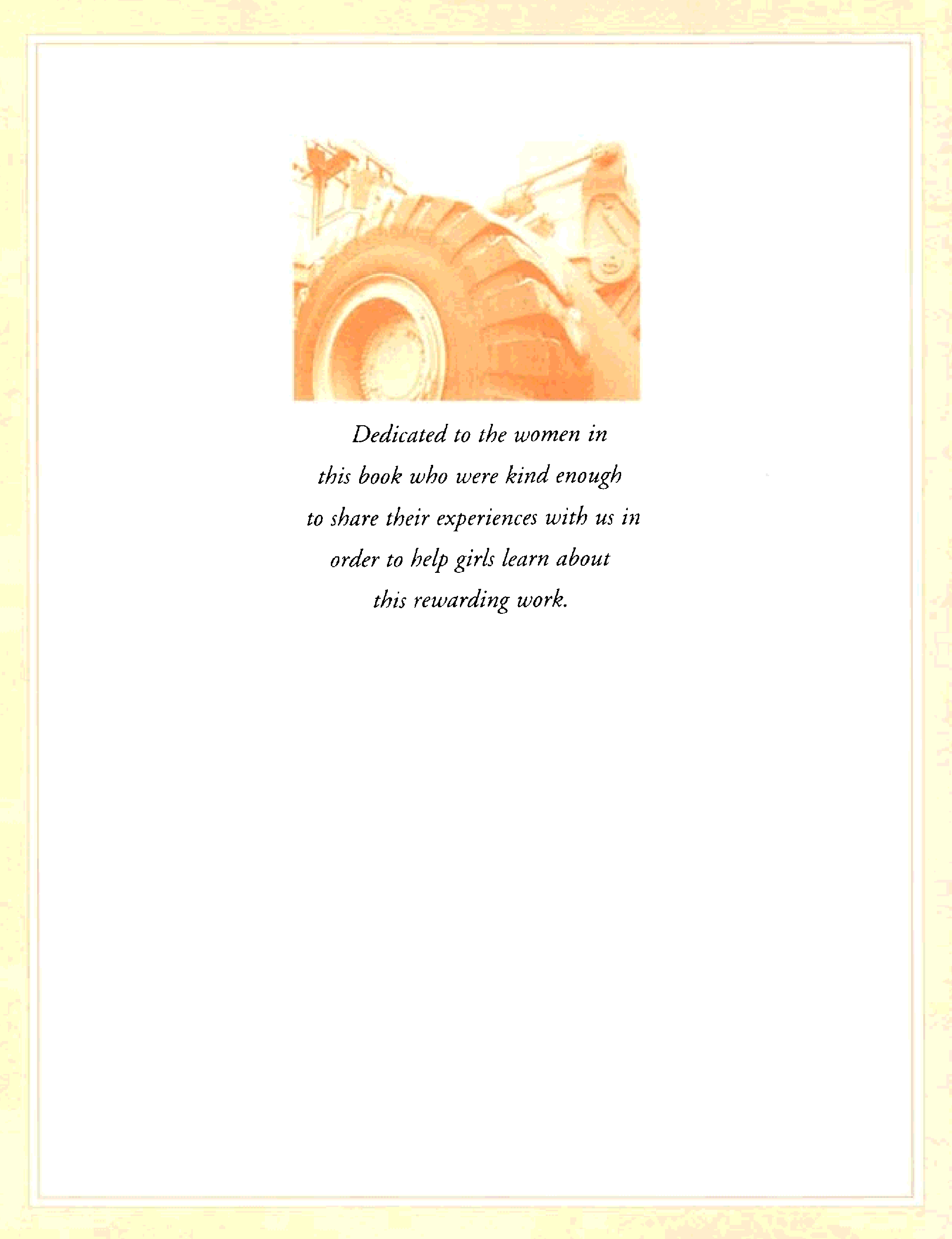 Dedicated to the women in this book who were kind enough to share their experiences with us in order to help girls learn about this rewarding work.